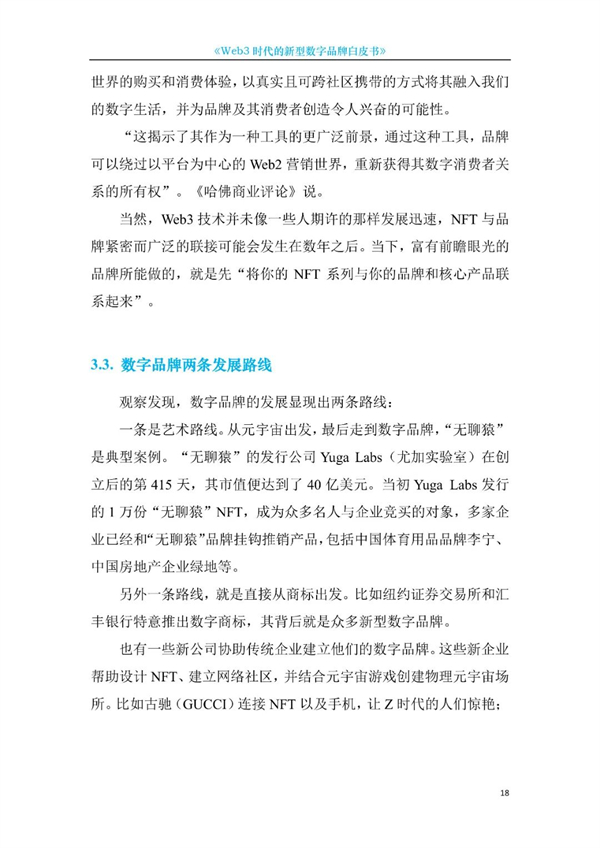 《Web3 时代的新型数字品牌白皮书》

世界的购买和消费体验，以真实且可跨社区携带的方式将其融入我们的数字生活，并为品牌及其消费者创造令人兴奋的可能性。

“这揭示了其作为一种工具的更广泛前景，通过这种工具，品牌可以绕过以平台为中心的 Web2 营销世界，重新获得其数字消费者关系的所有权”。《哈佛商业评论》说。

当然，Web3 技术并未像一些人期许的那样发展迅速，NFT 与品牌紧密而广泛的联接可能会发生在数年之后。当下，富有前瞻眼光的品牌所能做的，就是先“将你的 NFT 系列与你的品牌和核心产品联系起来”。

3.3. 数字品牌两条发展路线

观察发现，数字品牌的发展显现出两条路线：

一条是艺术路线。从元宇宙出发，最后走到数字品牌，“无聊猿”是典型案例。“无聊猿”的发行公司 Yuga Labs（尤加实验室）在创立后的第 415 天，其市值便达到了 40 亿美元。当初 Yuga Labs 发行的 1 万份“无聊猿”NFT，成为众多名人与企业竞买的对象，多家企业已经和“无聊猿”品牌挂钩推销产品，包括中国体育用品品牌李宁、中国房地产企业绿地等。

另外一条路线，就是直接从商标出发。比如纽约证券交易所和汇丰银行特意推出数字商标，其背后就是众多新型数字品牌。

也有一些新公司协助传统企业建立他们的数字品牌。这些新企业帮助设计 NFT、建立网络社区，并结合元宇宙游戏创建物理元宇宙场所。比如古驰（GUCCI）连接 NFT 以及手机，让 Z 时代的人们惊艳；

18